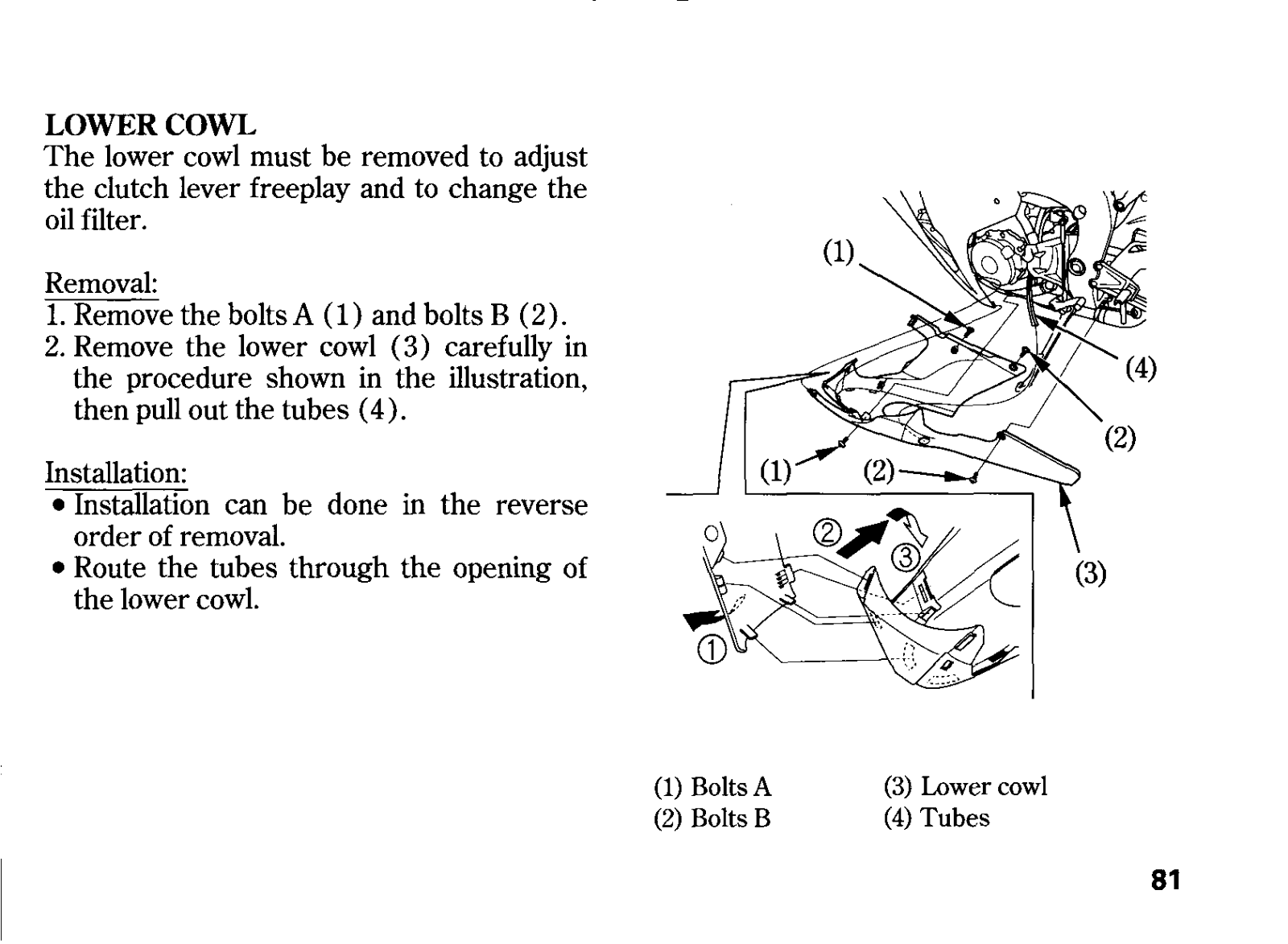 LOWER COWL
The lower cowl must be removed to adjust the clutch lever freeplay and to change the oil filter.

Removal:
1. Remove the bolts A (1) and bolts B (2).
2. Remove the lower cowl (3) carefully in the procedure shown in the illustration, then pull out the tubes (4).

Installation:
• Installation can be done in the reverse order of removal.
• Route the tubes through the opening of the lower cowl.

(1)
(4)
(2)
(1)
(2)
(3)
②
③
①

(1) Bolts A
(2) Bolts B
(3) Lower cowl
(4) Tubes

81